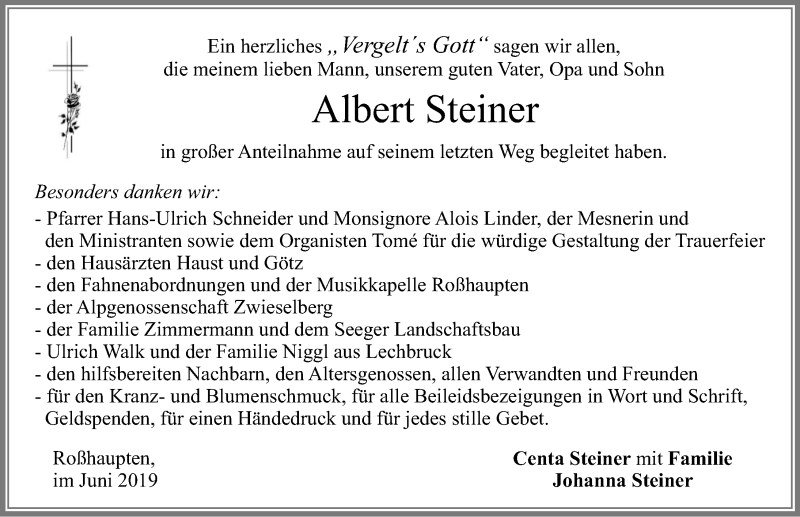 Ein herzliches „Vergelt´s Gott“ sagen wir allen, die meinem lieben Mann, unserem guten Vater, Opa und Sohn

Albert Steiner

in großer Anteilnahme auf seinem letzten Weg begleitet haben.

Besonders danken wir:
- Pfarrer Hans-Ulrich Schneider und Monsignore Alois Linder, der Mesnerin und den Ministranten sowie dem Organisten Tomé für die würdige Gestaltung der Trauerfeier
- den Hausärzten Haust und Götz
- den Fahnenabordnungen und der Musikkapelle Roßhaupten
- der Alpgenossenschaft Zwieselberg
- der Familie Zimmermann und dem Seeger Landschaftsbau
- Ulrich Walk und der Familie Niggl aus Lechbruck
- den hilfsbereiten Nachbarn, den Altersgenossen, allen Verwandten und Freunden
- für den Kranz- und Blumenschmuck, für alle Beileidsbezeigungen in Wort und Schrift, Geldspenden, für einen Händedruck und für jedes stille Gebet.

Roßhaupten,
im Juni 2019

Centa Steiner mit Familie
Johanna Steiner